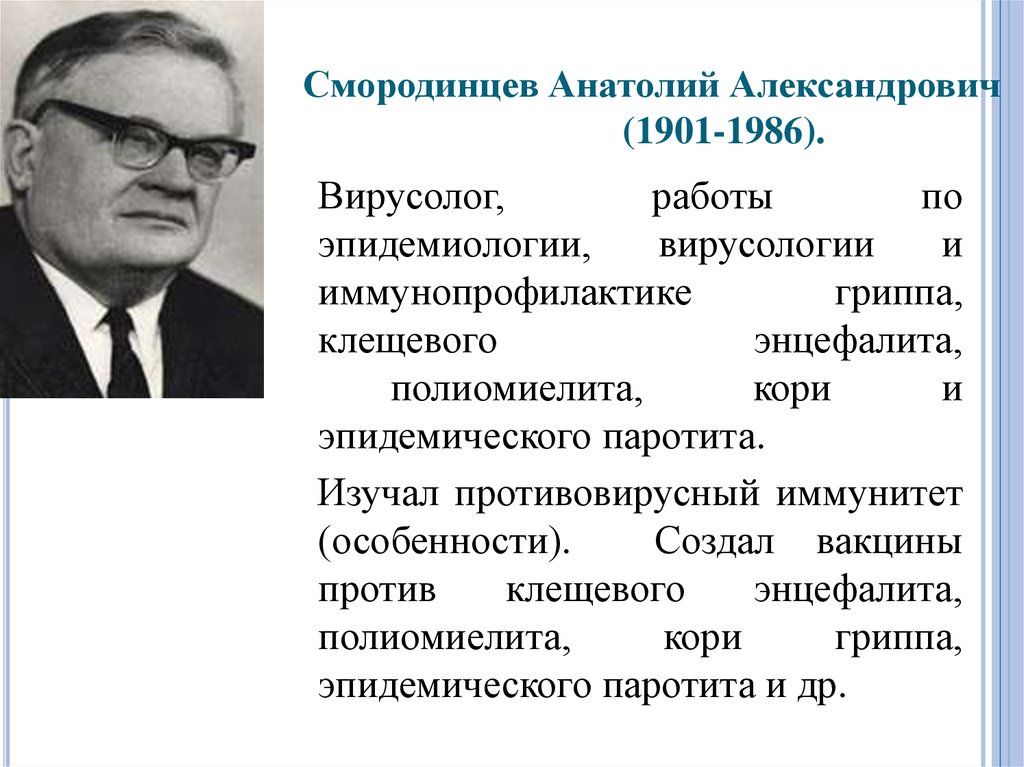 Смородинцев Анатолий Александрович (1901-1986).

Вирусолог, работы по эпидемиологии, вирусологии и иммунопрофилактике гриппа, клещевого энцефалита, полиомиелита, кори и эпидемического паротита.

Изучал противовирусный иммунитет (особенности). Создал вакцины против клещевого энцефалита, полиомиелита, кори гриппа, эпидемического паротита и др.